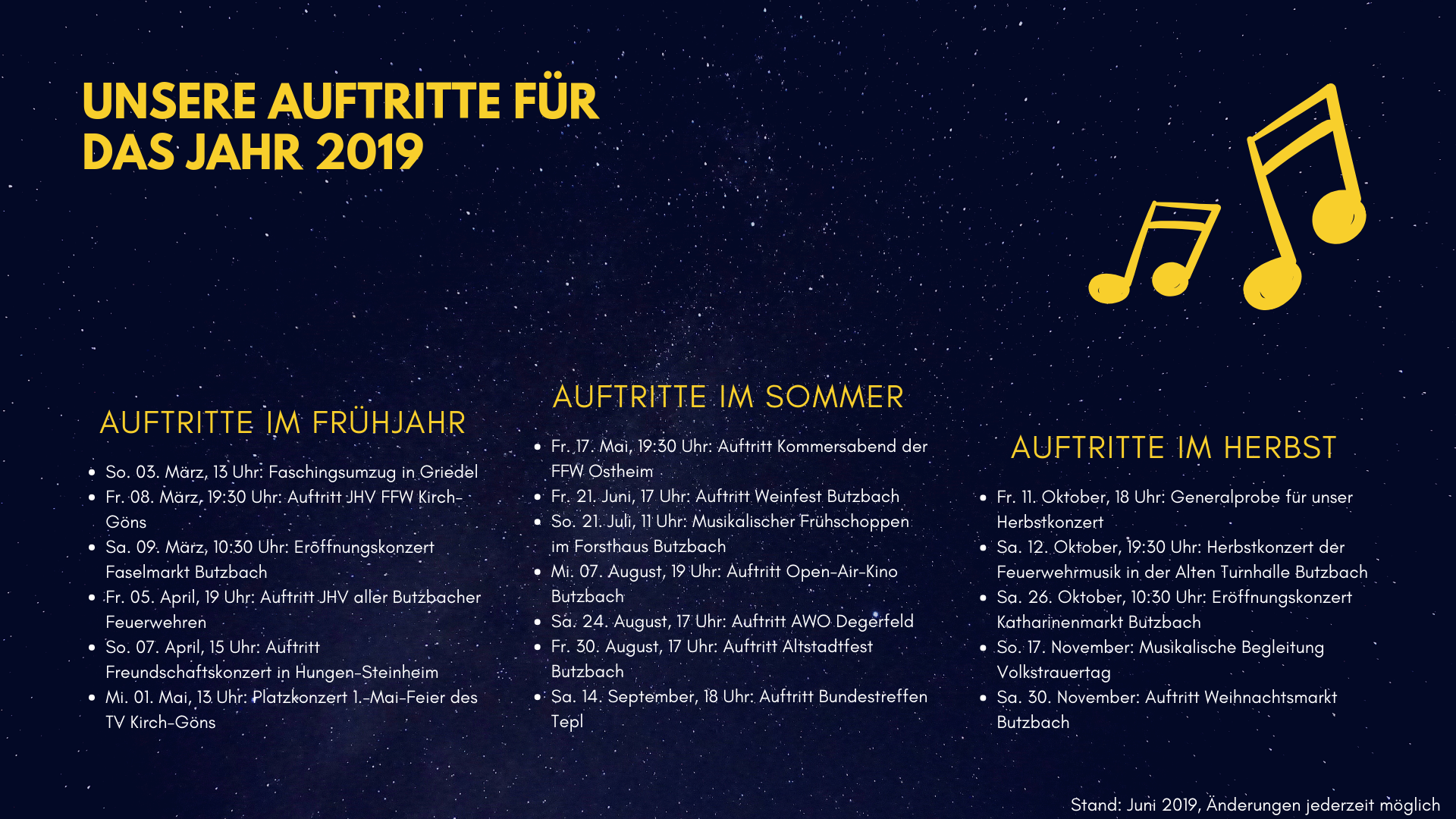 UNSERE AUFTRITTE FÜR DAS JAHR 2019

AUFTRITTE IM FRÜHJAHR

- So. 03. März, 13 Uhr: Faschingsumzug in Griedel
- Fr. 08. März, 19:30 Uhr: Auftritt JHV FFW Kirch-Göns
- Sa. 09. März, 10:30 Uhr: Eröffnungskonzert Faselmarkt Butzbach
- Fr. 05. April, 19 Uhr: Auftritt JHV aller Butzbacher Feuerwehren
- So. 07. April, 15 Uhr: Auftritt Freundschaftskonzert in Hungen-Steinheim
- Mi. 01. Mai, 13 Uhr: Platzkonzert 1.-Mai-Feier des TV Kirch-Göns

AUFTRITTE IM SOMMER

- Fr. 17. Mai, 19:30 Uhr: Auftritt Kommersabend der FFW Ostheim
- Fr. 21. Juni, 17 Uhr: Auftritt Weinfest Butzbach
- So. 21. Juli, 11 Uhr: Musikalischer Frühschoppen im Forsthaus Butzbach
- Mi. 07. August, 19 Uhr: Auftritt Open-Air-Kino Butzbach
- Sa. 24. August, 17 Uhr: Auftritt AWO Degerfeld
- Fr. 30. August, 17 Uhr: Auftritt Altstadtfest Butzbach
- Sa. 14. September, 18 Uhr: Auftritt Bundestreffen Tepl

AUFTRITTE IM HERBST

- Fr. 11. Oktober, 18 Uhr: Generalprobe für unser Herbstkonzert
- Sa. 12. Oktober, 19:30 Uhr: Herbstkonzert der Feuerwehrmusik in der Alten Turnhalle Butzbach
- Sa. 26. Oktober, 10:30 Uhr: Eröffnungskonzert Katharinenmarkt Butzbach
- So. 17. November: Musikalische Begleitung Volkstrauertag
- Sa. 30. November: Auftritt Weihnachtsmarkt Butzbach

Stand: Juni 2019, Änderungen jederzeit möglich